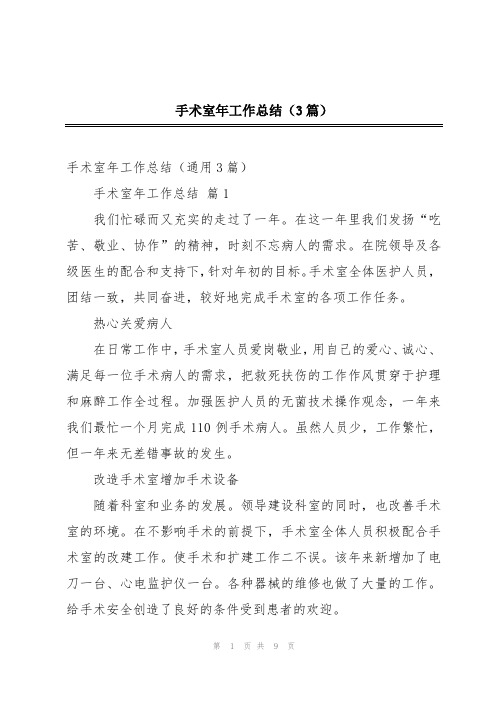 手术室年工作总结（3篇）

手术室年工作总结（通用3篇）

手术室年工作总结 篇1

我们忙碌而又充实的走过了一年。在这一年里我们发扬“吃苦、敬业、协作”的精神，时刻不忘病人的需求。在院领导及各级医生的配合和支持下，针对年初的目标。手术室全体医护人员，团结一致，共同奋进，较好地完成手术室的各项工作任务。

热心关爱病人

在日常工作中，手术室人员爱岗敬业，用自己的爱心、诚心、满足每一位手术病人的需求，把救死扶伤的工作作风贯穿于护理和麻醉工作全过程。加强医护人员的无菌技术操作观念，一年来我们最忙一个月完成110例手术病人。虽然人员少，工作繁忙，但一年来无差错事故的发生。

改造手术室增加手术设备

随着科室和业务的发展。领导建设科室的同时，也改善手术室的环境。在不影响手术的前提下，手术室全体人员积极配合手术室的改建工作。使手术和扩建工作二不误。该年来新增加了电刀一台、心电监护仪一台。各种器械的维修也做了大量的工作。给手术安全创造了良好的条件受到患者的欢迎。

第 1 页 共 9 页